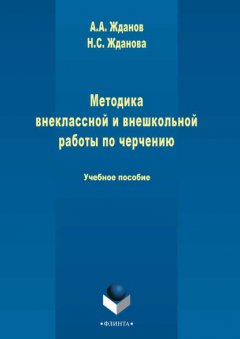 А.А. Жданов
Н.С. Жданова

Методика внеклассной и внешкольной работы по черчению

Учебное пособие

•ФЛИНТА•